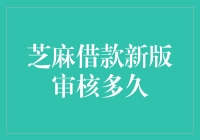 芝麻借款新版审核多久